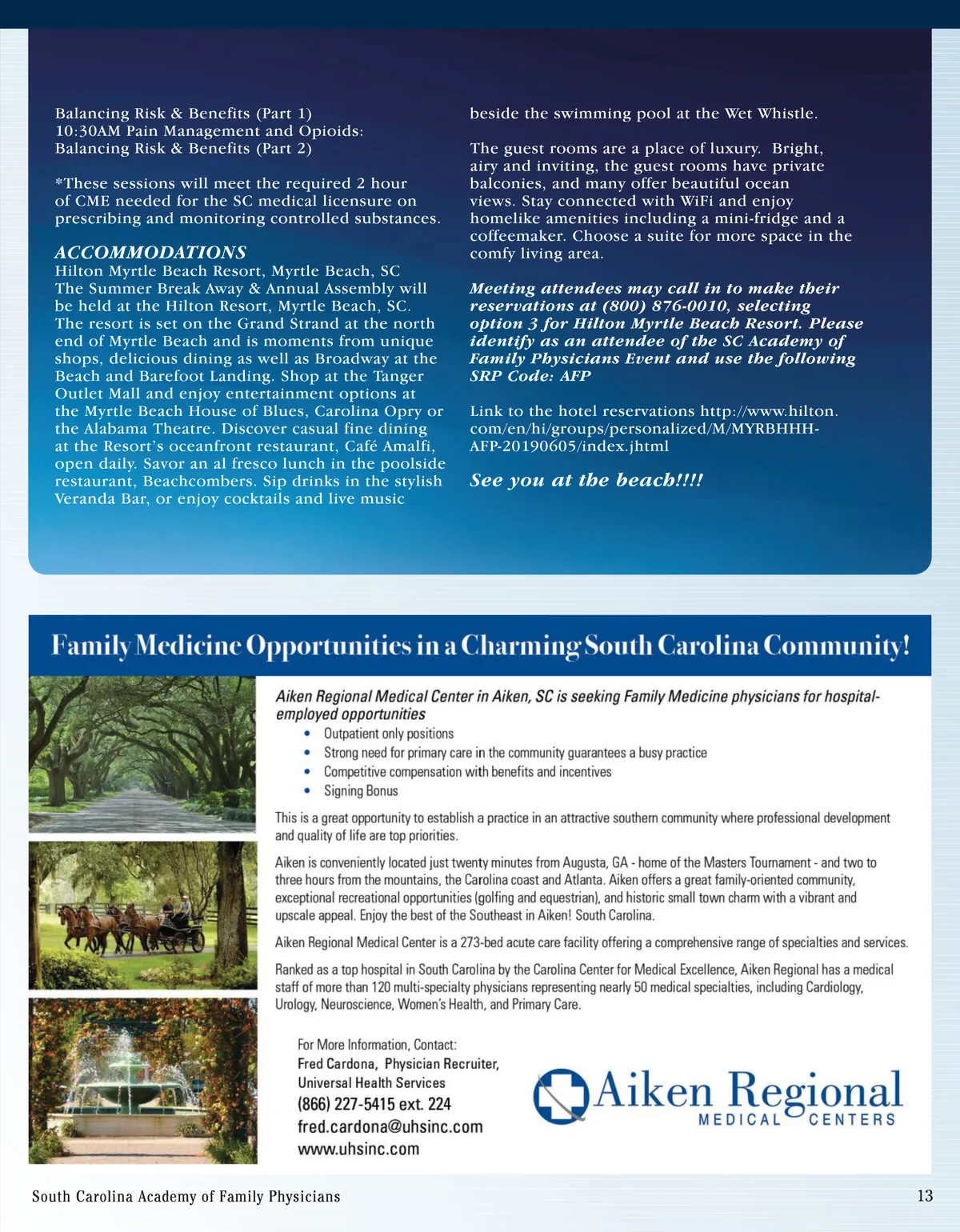 Balancing Risk & Benefits (Part 1)
10:30AM Pain Management and Opioids: Balancing Risk & Benefits (Part 2)

*These sessions will meet the required 2 hour of CME needed for the SC medical licensure on prescribing and monitoring controlled substances.

ACCOMMODATIONS
Hilton Myrtle Beach Resort, Myrtle Beach, SC
The Summer Break Away & Annual Assembly will be held at the Hilton Resort, Myrtle Beach, SC. The resort is set on the Grand Strand at the north end of Myrtle Beach and is moments from unique shops, delicious dining as well as Broadway at the Beach and Barefoot Landing. Shop at the Tanger Outlet Mall and enjoy entertainment options at the Myrtle Beach House of Blues, Carolina Opry or the Alabama Theatre. Discover casual fine dining at the Resort's oceanfront restaurant, Café Amalfi, open daily. Savor an al fresco lunch in the poolside restaurant, Beachcombers. Sip drinks in the stylish Veranda Bar, or enjoy cocktails and live music beside the swimming pool at the Wet Whistle.

The guest rooms are a place of luxury. Bright, airy and inviting, the guest rooms have private balconies, and many offer beautiful ocean views. Stay connected with WiFi and enjoy homelike amenities including a mini-fridge and a coffeemaker. Choose a suite for more space in the comfy living area.

Meeting attendees may call in to make their reservations at (800) 876-0010, selecting option 3 for Hilton Myrtle Beach Resort. Please identify as an attendee of the SC Academy of Family Physicians Event and use the following SRP Code: AFP

Link to the hotel reservations http://www.hilton.com/en/hi/groups/personalized/M/MYRBHHH-AFP-20190605/index.jhtml

See you at the beach!!!!

Family Medicine Opportunities in a Charming South Carolina Community!

Aiken Regional Medical Center in Aiken, SC is seeking Family Medicine physicians for hospital-employed opportunities
• Outpatient only positions
• Strong need for primary care in the community guarantees a busy practice
• Competitive compensation with benefits and incentives
• Signing Bonus

This is a great opportunity to establish a practice in an attractive southern community where professional development and quality of life are top priorities.

Aiken is conveniently located just twenty minutes from Augusta, GA - home of the Masters Tournament - and two to three hours from the mountains, the Carolina coast and Atlanta. Aiken offers a great family-oriented community, exceptional recreational opportunities (golfing and equestrian), and historic small town charm with a vibrant and upscale appeal. Enjoy the best of the Southeast in Aiken! South Carolina.

Aiken Regional Medical Center is a 273-bed acute care facility offering a comprehensive range of specialties and services.

Ranked as a top hospital in South Carolina by the Carolina Center for Medical Excellence, Aiken Regional has a medical staff of more than 120 multi-specialty physicians representing nearly 50 medical specialties, including Cardiology, Urology, Neuroscience, Women's Health, and Primary Care.

For More Information, Contact:
Fred Cardona, Physician Recruiter,
Universal Health Services
(866) 227-5415 ext. 224
fred.cardona@uhsinc.com
www.uhsinc.com

Aiken Regional
MEDICAL CENTERS

South Carolina Academy of Family Physicians
13